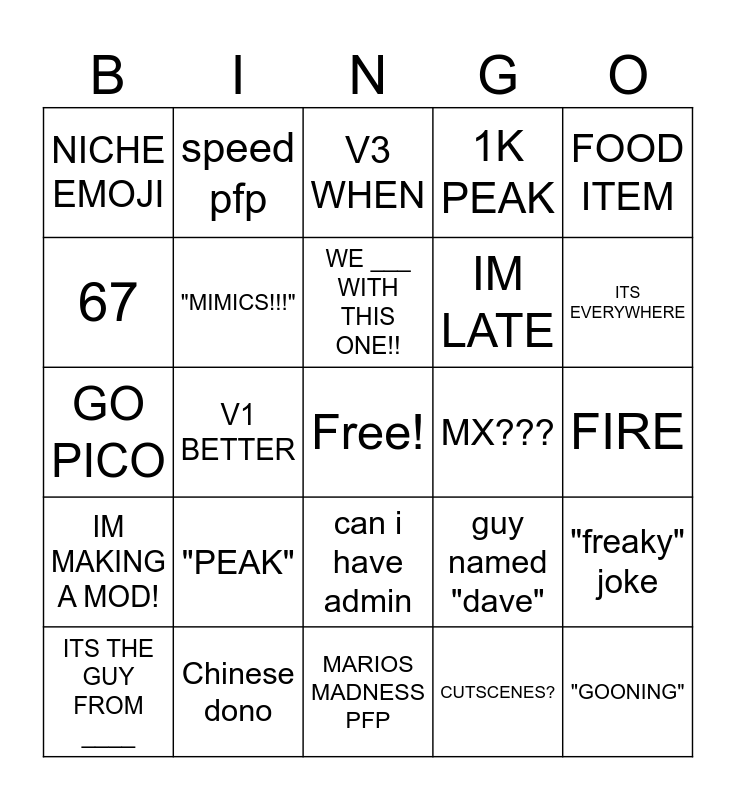 | B | I | N | G | O |
|---|---|---|---|---|
| NICHE EMOJI | speed pfp | V3 WHEN | 1K PEAK | FOOD ITEM |
| 67 | "MIMICS!!!" | WE ___ WITH THIS ONE!! | IM LATE | ITS EVERYWHERE |
| GO PICO | V1 BETTER | Free! | MX??? | FIRE |
| IM MAKING A MOD! | "PEAK" | can i have admin | guy named "dave" | "freaky" joke |
| ITS THE GUY FROM ____ | Chinese dono | MARIOS MADNESS PFP | CUTSCENES? | "GOONING" |